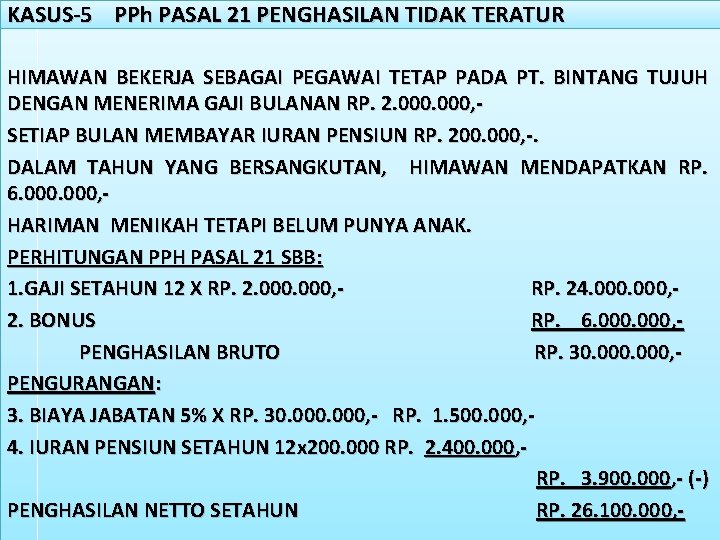 KASUS-5 PPh PASAL 21 PENGHASILAN TIDAK TERATUR

HIMAWAN BEKERJA SEBAGAI PEGAWAI TETAP PADA PT. BINTANG TUJUH DENGAN MENERIMA GAJI BULANAN RP. 2.000.000,-

SETIAP BULAN MEMBAYAR IURAN PENSIUN RP. 200.000,-.

DALAM TAHUN YANG BERSANGKUTAN, HIMAWAN MENDAPATKAN RP. 6.000.000,-

HARIMAN MENIKAH TETAPI BELUM PUNYA ANAK.

PERHITUNGAN PPH PASAL 21 SBB:

1.GAJI SETAHUN 12 X RP. 2.000.000,- RP. 24.000.000,-

2. BONUS RP. 6.000.000,-

PENGHASILAN BRUTO RP. 30.000.000,-

PENGURANGAN:

3. BIAYA JABATAN 5% X RP. 30.000.000,- RP. 1.500.000,-

4. IURAN PENSIUN SETAHUN 12x200.000 RP. 2.400.000,-

RP. 3.900.000,- (-)

PENGHASILAN NETTO SETAHUN RP. 26.100.000,-